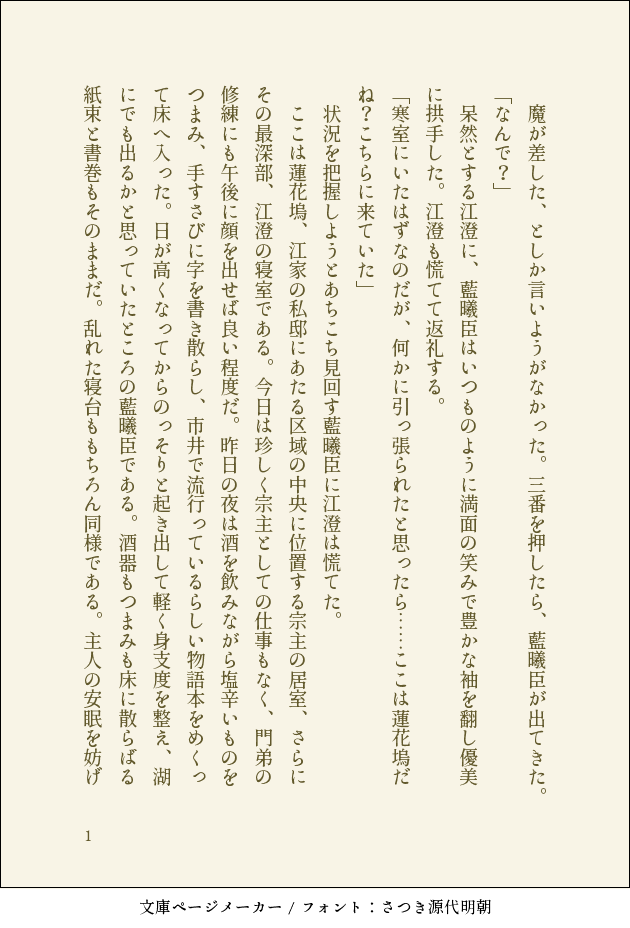 魔が差した、としか言いようがなかった。三番を押したら、藍曦臣が出てきた。

「なんで？」

呆然とする江澄に、藍曦臣はいつものように満面の笑みで豊かな袖を翻し優美に拱手した。江澄も慌てて返礼する。

「寒室にいたはずなのだが、何かに引っ張られたと思ったら……ここは蓮花塢だね？こちらに来ていた」

状況を把握しようとあちこち見回す藍曦臣に江澄は慌てた。

ここは蓮花塢、江家の私邸にあたる区域の中央に位置する宗主の居室、さらにその最深部、江澄の寝室である。今日は珍しく宗主としての仕事もなく、門弟の修練にも午後に顔を出せば良い程度だ。昨日の夜は酒を飲みながら塩辛いものをつまみ、手すさびに字を書き散らし、市井で流行っているらしい物語本をめくって床へ入った。日が高くなってからのっそりと起き出して軽く身支度を整え、湖にでも出るかと思っていたところの藍曦臣である。酒器もつまみも床に散らばる紙束と書巻もそのままだ。乱れた寝台ももちろん同様である。主人の安眠を妨げ

1

文庫ページメーカー / フォント：さつき源代明朝